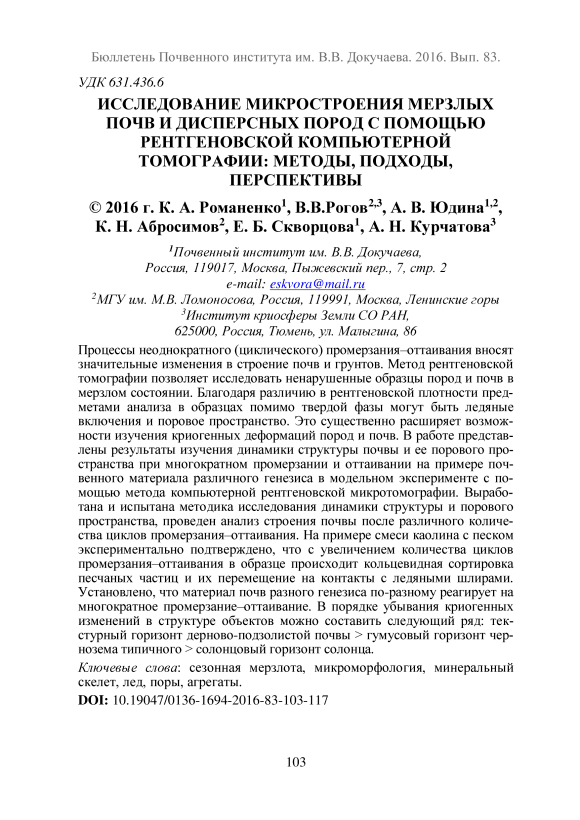 Бюллетень Почвенного института им. В.В. Докучаева. 2016. Вып. 83.

УДК 631.436.6

ИССЛЕДОВАНИЕ МИКРОСТРОЕНИЯ МЕРЗЛЫХ ПОЧВ И ДИСПЕРСНЫХ ПОРОД С ПОМОЩЬЮ РЕНТГЕНОВСКОЙ КОМПЬЮТЕРНОЙ ТОМОГРАФИИ: МЕТОДЫ, ПОДХОДЫ, ПЕРСПЕКТИВЫ

© 2016 г. К. А. Романенко$^1$, В.В.Рогов$^{2,3}$, А. В. Юдина$^{1,2}$, К. Н. Абросимов$^2$, Е. Б. Скворцова$^1$, А. Н. Курчатова$^3$

$^1$Почвенный институт им. В.В. Докучаева, Россия, 119017, Москва, Пыжевский пер., 7, стр. 2
e-mail: eskvora@mail.ru
$^2$МГУ им. М.В. Ломоносова, Россия, 119991, Москва, Ленинские горы
$^3$Институт криосферы Земли СО РАН, 625000, Россия, Тюмень, ул. Малыгина, 86

Процессы неоднократного (циклического) промерзания–оттаивания вносят значительные изменения в строение почв и грунтов. Метод рентгеновской томографии позволяет исследовать ненарушенные образцы пород и почв в мерзлом состоянии. Благодаря различию в рентгеновской плотности предметами анализа в образцах помимо твердой фазы могут быть ледяные включения и поровое пространство. Это существенно расширяет возможности изучения криогенных деформаций пород и почв. В работе представлены результаты изучения динамики структуры почвы и ее порового пространства при многократном промерзании и оттаивании на примере почвенного материала различного генезиса в модельном эксперименте с помощью метода компьютерной рентгеновской микротомографии. Выработана и испытана методика исследования динамики структуры и порового пространства, проведен анализ строения почвы после различного количества циклов промерзания–оттаивания. На примере смеси каолина с песком экспериментально подтверждено, что с увеличением количества циклов промерзания–оттаивания в образце происходит кольцевидная сортировка песчаных частиц и их перемещение на контакты с ледяными шлирами. Установлено, что материал почв разного генезиса по-разному реагирует на многократное промерзание–оттаивание. В порядке убывания криогенных изменений в структуре объектов можно составить следующий ряд: текстурный горизонт дерново-подзолистой почвы > гумусовый горизонт чернозема типичного > солонцовый горизонт солонца.

Ключевые слова: сезонная мерзлота, микроморфология, минеральный скелет, лед, поры, агрегаты.

DOI: 10.19047/0136-1694-2016-83-103-117

103